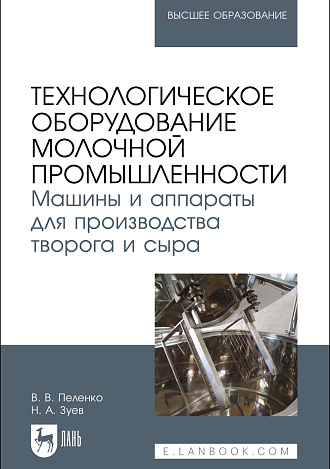 ВЫСШЕЕ ОБРАЗОВАНИЕ

ТЕХНОЛОГИЧЕСКОЕ ОБОРУДОВАНИЕ МОЛОЧНОЙ ПРОМЫШЛЕННОСТИ
Машины и аппараты для производства творога и сыра

В. В. Пеленко
Н. А. Зуев

ЛАНЬ

E.LANBOOK.COM